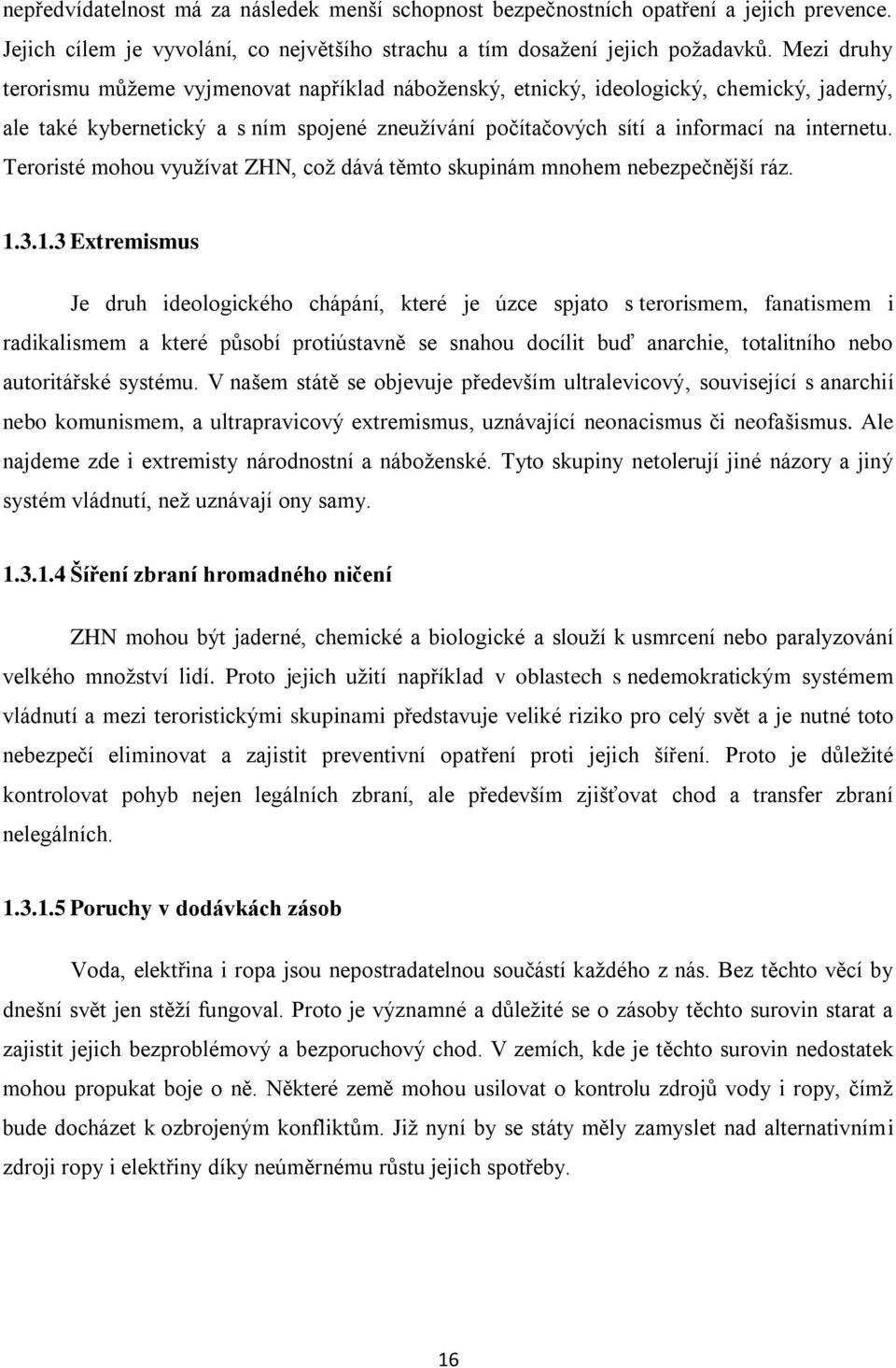 nepředvídatelnost má za následek menší schopnost bezpečnostních opatření a jejich prevence. Jejich cílem je vyvolání, co největšího strachu a tím dosažení jejich požadavků. Mezi druhy terorismu můžeme vyjmenovat například náboženský, etnický, ideologický, chemický, jaderný, ale také kybernetický a s ním spojené zneužívání počítačových sítí a informací na internetu. Teroristé mohou využívat ZHN, což dává těmto skupinám mnohem nebezpečnější ráz.

1.3.1.3 Extremismus

Je druh ideologického chápání, které je úzce spjato s terorismem, fanatismem i radikalismem a které působí protiústavně se snahou docílit buď anarchie, totalitního nebo autoritářské systému. V našem státě se objevuje především ultralevicový, související s anarchií nebo komunismem, a ultrapravicový extremismus, uznávající neonacismus či neofašismus. Ale najdeme zde i extremisty národnostní a náboženské. Tyto skupiny netolerují jiné názory a jiný systém vládnutí, než uznávají ony samy.

1.3.1.4 Šíření zbraní hromadného ničení

ZHN mohou být jaderné, chemické a biologické a slouží k usmrcení nebo paralyzování velkého množství lidí. Proto jejich užití například v oblastech s nedemokratickým systémem vládnutí a mezi teroristickými skupinami představuje veliké riziko pro celý svět a je nutné toto nebezpečí eliminovat a zajistit preventivní opatření proti jejich šíření. Proto je důležité kontrolovat pohyb nejen legálních zbraní, ale především zjišťovat chod a transfer zbraní nelegálních.

1.3.1.5 Poruchy v dodávkách zásob

Voda, elektřina i ropa jsou nepostradatelnou součástí každého z nás. Bez těchto věcí by dnešní svět jen stěží fungoval. Proto je významné a důležité se o zásoby těchto surovin starat a zajistit jejich bezproblémový a bezporuchový chod. V zemích, kde je těchto surovin nedostatek mohou propukat boje o ně. Některé země mohou usilovat o kontrolu zdrojů vody i ropy, čímž bude docházet k ozbrojeným konfliktům. Již nyní by se státy měly zamyslet nad alternativními zdroji ropy i elektřiny díky neúměrnému růstu jejich spotřeby.

16